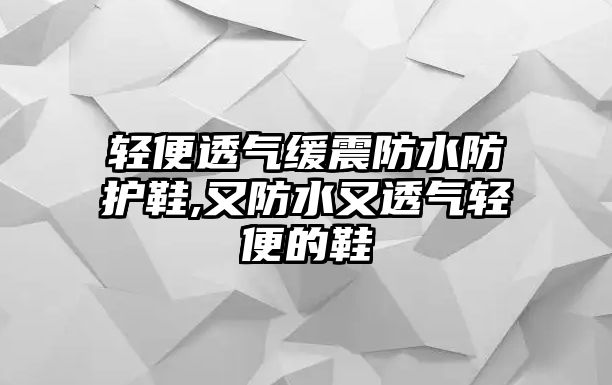 轻便透气缓震防水防护鞋,又防水又透气轻便的鞋